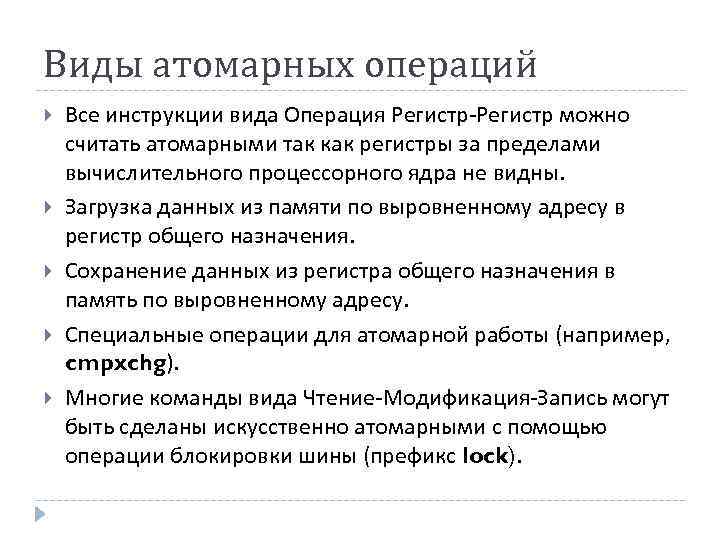 Виды атомарных операций

Все инструкции вида Операция Регистр-Регистр можно считать атомарными так как регистры за пределами вычислительного процессорного ядра не видны.

Загрузка данных из памяти по выровненному адресу в регистр общего назначения.

Сохранение данных из регистра общего назначения в память по выровненному адресу.

Специальные операции для атомарной работы (например, cmpxchg).

Многие команды вида Чтение-Модификация-Запись могут быть сделаны искусственно атомарными с помощью операции блокировки шины (префикс lock).